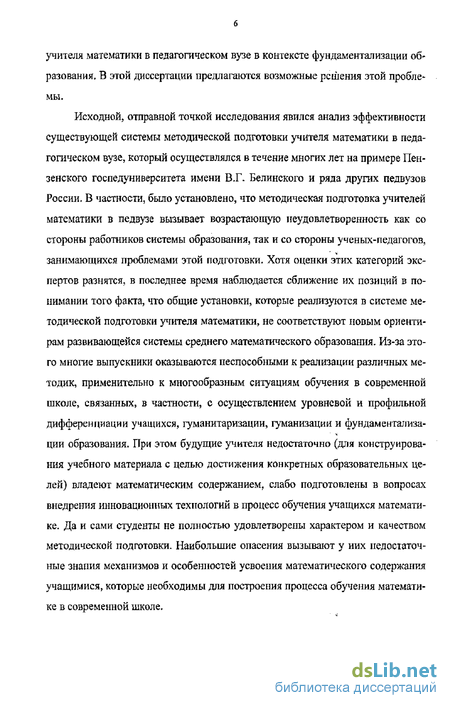 6

учителя математики в педагогическом вузе в контексте фундаментализации образования. В этой диссертации предлагаются возможные решения этой проблемы.

Исходной, отправной точкой исследования явился анализ эффективности существующей системы методической подготовки учителя математики в педагогическом вузе, который осуществлялся в течение многих лет на примере Пензенского госпедуниверситета имени В.Г. Белинского и ряда других педвузов России. В частности, было установлено, что методическая подготовка учителей математики в педвузе вызывает возрастающую неудовлетворенность как со стороны работников системы образования, так и со стороны ученых-педагогов, занимающихся проблемами этой подготовки. Хотя оценки этих категорий экспертов разнятся, в последнее время наблюдается сближение их позиций в понимании того факта, что общие установки, которые реализуются в системе методической подготовки учителя математики, не соответствуют новым ориентирам развивающейся системы среднего математического образования. Из-за этого многие выпускники оказываются неспособными к реализации различных методик, применительно к многообразным ситуациям обучения в современной школе, связанных, в частности, с осуществлением уровневой и профильной дифференциации учащихся, гуманитаризации, гуманизации и фундаментализации образования. При этом будущие учителя недостаточно (для конструирования учебного материала с целью достижения конкретных образовательных целей) владеют математическим содержанием, слабо подготовлены в вопросах внедрения инновационных технологий в процесс обучения учащихся математике. Да и сами студенты не полностью удовлетворены характером и качеством методической подготовки. Наибольшие опасения вызывают у них недостаточные знания механизмов и особенностей усвоения математического содержания учащимися, которые необходимы для построения процесса обучения математике в современной школе.

dsLib.net
библиотека диссертаций